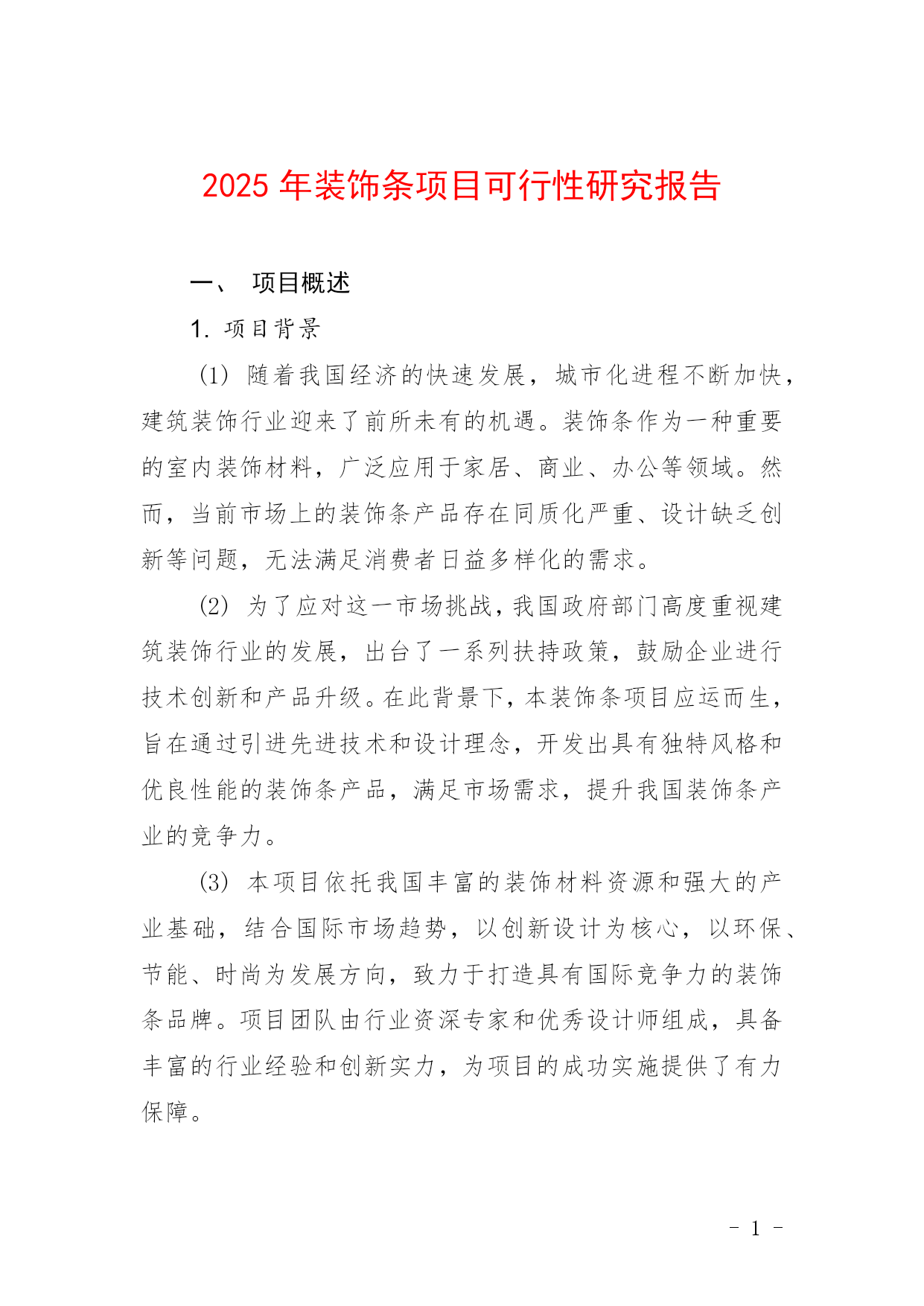 2025 年装饰条项目可行性研究报告

一、 项目概述

1. 项目背景

(1) 随着我国经济的快速发展，城市化进程不断加快，建筑装饰行业迎来了前所未有的机遇。装饰条作为一种重要的室内装饰材料，广泛应用于家居、商业、办公等领域。然而，当前市场上的装饰条产品存在同质化严重、设计缺乏创新等问题，无法满足消费者日益多样化的需求。

(2) 为了应对这一市场挑战，我国政府部门高度重视建筑装饰行业的发展，出台了一系列扶持政策，鼓励企业进行技术创新和产品升级。在此背景下，本装饰条项目应运而生，旨在通过引进先进技术和设计理念，开发出具有独特风格和优良性能的装饰条产品，满足市场需求，提升我国装饰条产业的竞争力。

(3) 本项目依托我国丰富的装饰材料资源和强大的产业基础，结合国际市场趋势，以创新设计为核心，以环保、节能、时尚为发展方向，致力于打造具有国际竞争力的装饰条品牌。项目团队由行业资深专家和优秀设计师组成，具备丰富的行业经验和创新实力，为项目的成功实施提供了有力保障。

- 1 -